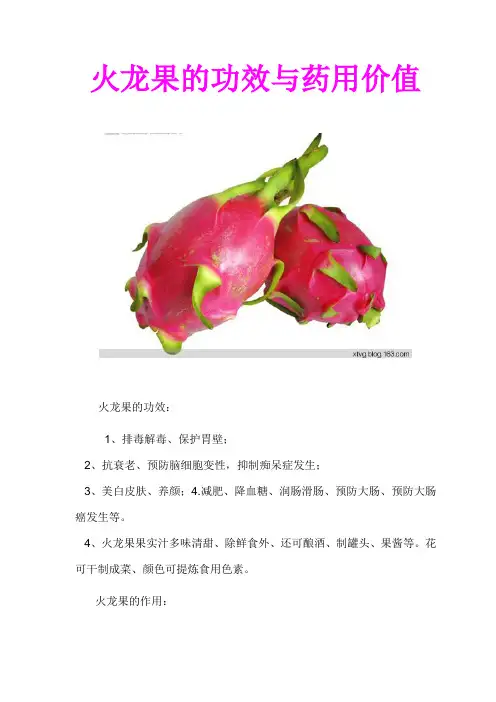 火龙果的功效与药用价值

xtvg.blog.163.com

火龙果的功效：

1、排毒解毒、保护胃壁；

2、抗衰老、预防脑细胞变性，抑制痴呆症发生；

3、美白皮肤、养颜；4.减肥、降血糖、润肠滑肠、预防大肠、预防大肠癌发生等。

4、火龙果果实汁多味清甜、除鲜食外、还可酿酒、制罐头、果酱等。花可干制成菜、颜色可提炼食用色素。

火龙果的作用：